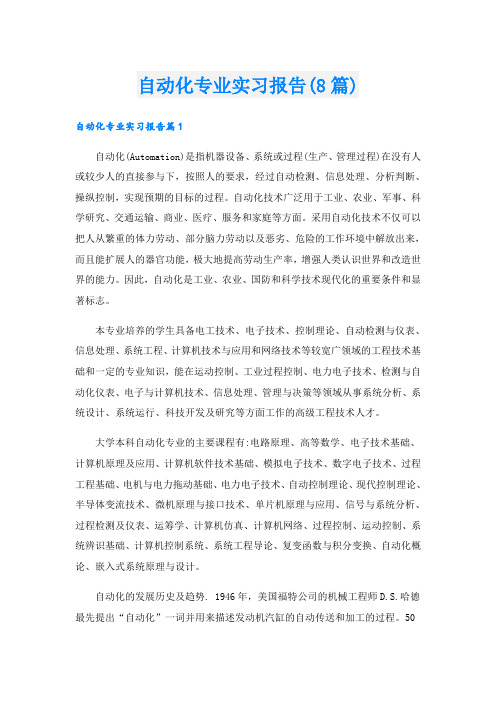 自动化专业实习报告(8篇)

自动化专业实习报告篇1

自动化(Automation)是指机器设备、系统或过程(生产、管理过程)在没有人或较少人的直接参与下，按照人的要求，经过自动检测、信息处理、分析判断、操纵控制，实现预期的目标的过程。自动化技术广泛用于工业、农业、军事、科学研究、交通运输、商业、医疗、服务和家庭等方面。采用自动化技术不仅可以把人从繁重的体力劳动、部分脑力劳动以及恶劣、危险的工作环境中解放出来，而且能扩展人的器官功能，极大地提高劳动生产率，增强人类认识世界和改造世界的能力。因此，自动化是工业、农业、国防和科学技术现代化的重要条件和显著标志。

本专业培养的学生具备电工技术、电子技术、控制理论、自动检测与仪表、信息处理、系统工程、计算机技术与应用和网络技术等较宽广领域的工程技术基础和一定的专业知识，能在运动控制、工业过程控制、电力电子技术、检测与自动化仪表、电子与计算机技术、信息处理、管理与决策等领域从事系统分析、系统设计、系统运行、科技开发及研究等方面工作的高级工程技术人才。

大学本科自动化专业的主要课程有:电路原理、高等数学、电子技术基础、计算机原理及应用、计算机软件技术基础、模拟电子技术、数字电子技术、过程工程基础、电机与电力拖动基础、电力电子技术、自动控制理论、现代控制理论、半导体变流技术、微机原理与接口技术、单片机原理与应用、信号与系统分析、过程检测及仪表、运筹学、计算机仿真、计算机网络、过程控制、运动控制、系统辨识基础、计算机控制系统、系统工程导论、复变函数与积分变换、自动化概论、嵌入式系统原理与设计。

自动化的发展历史及趋势. 1946年，美国福特公司的机械工程师D.S.哈德最先提出“自动化”一词并用来描述发动机汽缸的自动传送和加工的过程。50